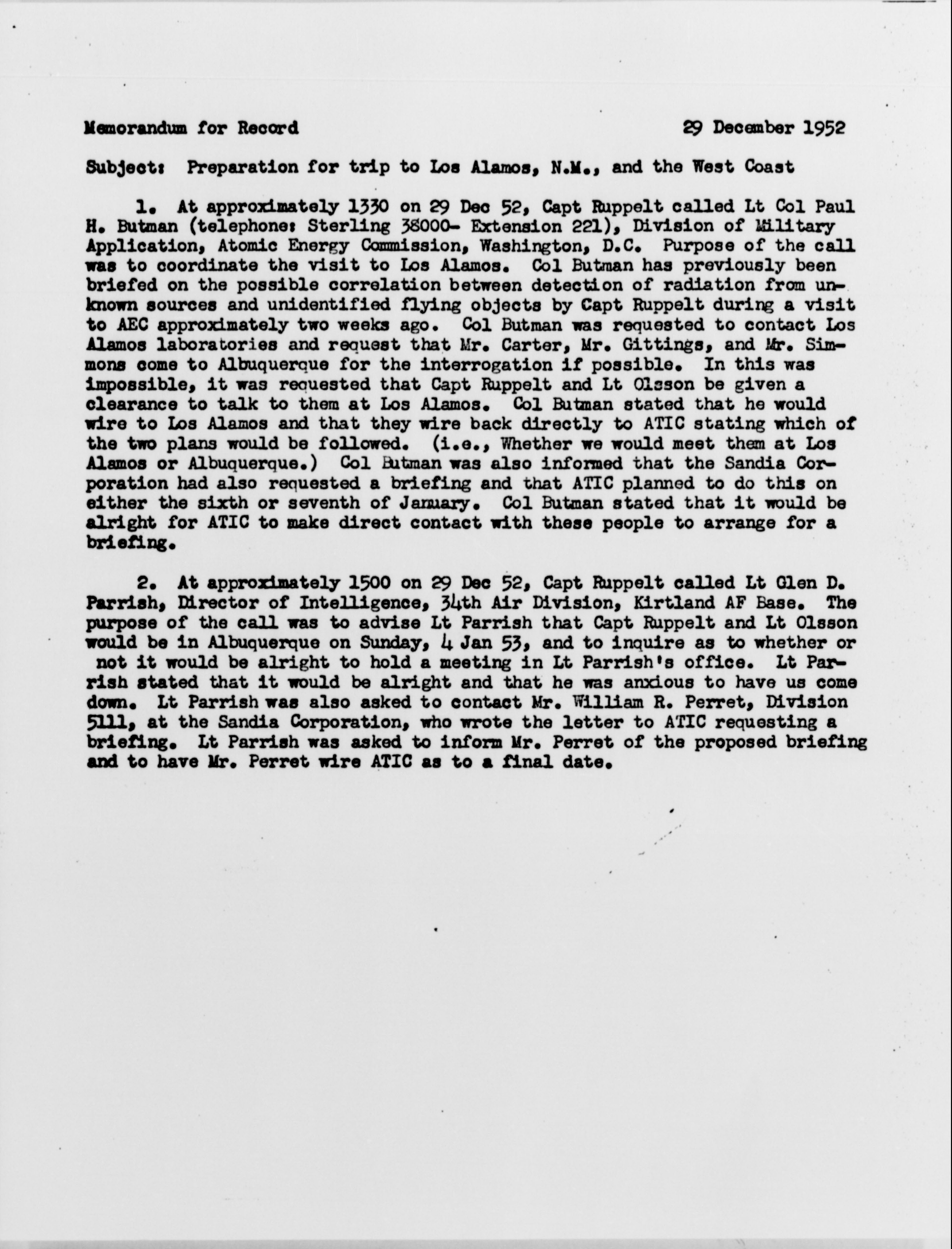 Memorandum for Record 29 December 1952

Subject: Preparation for trip to Los Alamos, N.M., and the West Coast

1. At approximately 1330 on 29 Dec 52, Capt Ruppelt called Lt Col Paul H. Butman (telephone: Sterling 38000- Extension 221), Division of Military Application, Atomic Energy Commission, Washington, D.C. Purpose of the call was to coordinate the visit to Los Alamos. Col Butman has previously been briefed on the possible correlation between detection of radiation from unknown sources and unidentified flying objects by Capt Ruppelt during a visit to AEC approximately two weeks ago. Col Butman was requested to contact Los Alamos laboratories and request that Mr. Carter, Mr. Gittings, and Mr. Simmons come to Albuquerque for the interrogation if possible. In this was impossible, it was requested that Capt Ruppelt and Lt Olsson be given a clearance to talk to them at Los Alamos. Col Butman stated that he would wire to Los Alamos and that they wire back directly to ATIC stating which of the two plans would be followed. (i.e., Whether we would meet them at Los Alamos or Albuquerque.) Col Butman was also informed that the Sandia Corporation had also requested a briefing and that ATIC planned to do this on either the sixth or seventh of January. Col Butman stated that it would be alright for ATIC to make direct contact with these people to arrange for a briefing.

2. At approximately 1500 on 29 Dec 52, Capt Ruppelt called Lt Glen D. Parrish, Director of Intelligence, 34th Air Division, Kirtland AF Base. The purpose of the call was to advise Lt Parrish that Capt Ruppelt and Lt Olsson would be in Albuquerque on Sunday, 4 Jan 53, and to inquire as to whether or not it would be alright to hold a meeting in Lt Parrish's office. Lt Parrish stated that it would be alright and that he was anxious to have us come down. Lt Parrish was also asked to contact Mr. William R. Perret, Division 5111, at the Sandia Corporation, who wrote the letter to ATIC requesting a briefing. Lt Parrish was asked to inform Mr. Perret of the proposed briefing and to have Mr. Perret wire ATIC as to a final date.